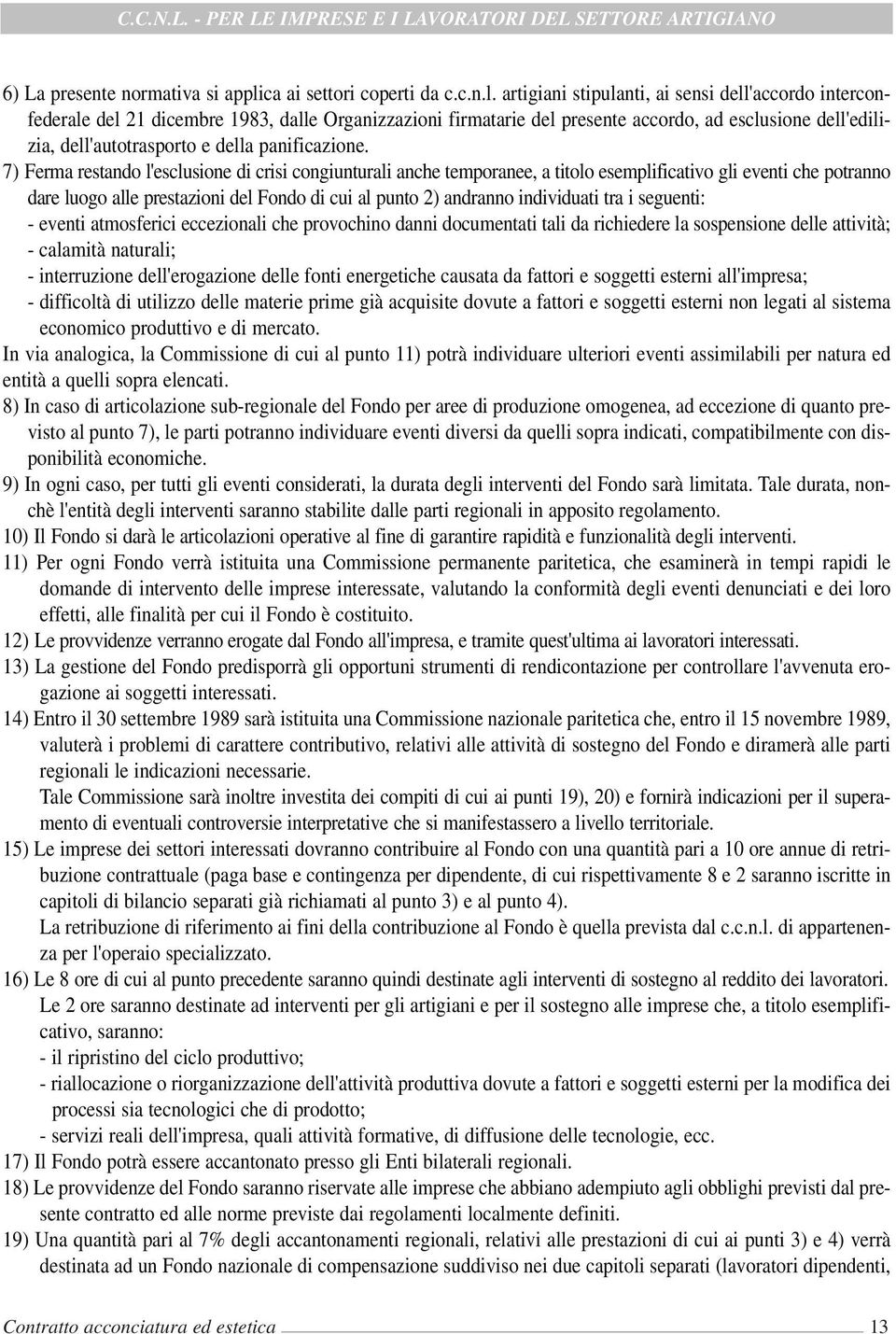 C.C.N.L. - PER LE IMPRESE E I LAVORATORI DEL SETTORE ARTIGIANO

6) La presente normativa si applica ai settori coperti da c.c.n.l. artigiani stipulanti, ai sensi dell'accordo interconfederale del 21 dicembre 1983, dalle Organizzazioni firmatarie del presente accordo, ad esclusione dell'edilizia, dell'autotrasporto e della panificazione.

7) Ferma restando l'esclusione di crisi congiunturali anche temporanee, a titolo esemplificativo gli eventi che potranno dare luogo alle prestazioni del Fondo di cui al punto 2) andranno individuati tra i seguenti:
- eventi atmosferici eccezionali che provochino danni documentati tali da richiedere la sospensione delle attività;
- calamità naturali;
- interruzione dell'erogazione delle fonti energetiche causata da fattori e soggetti esterni all'impresa;
- difficoltà di utilizzo delle materie prime già acquisite dovute a fattori e soggetti esterni non legati al sistema economico produttivo e di mercato.

In via analogica, la Commissione di cui al punto 11) potrà individuare ulteriori eventi assimilabili per natura ed entità a quelli sopra elencati.

8) In caso di articolazione sub-regionale del Fondo per aree di produzione omogenea, ad eccezione di quanto previsto al punto 7), le parti potranno individuare eventi diversi da quelli sopra indicati, compatibilmente con disponibilità economiche.

9) In ogni caso, per tutti gli eventi considerati, la durata degli interventi del Fondo sarà limitata. Tale durata, nonchè l'entità degli interventi saranno stabilite dalle parti regionali in apposito regolamento.

10) Il Fondo si darà le articolazioni operative al fine di garantire rapidità e funzionalità degli interventi.

11) Per ogni Fondo verrà istituita una Commissione permanente paritetica, che esaminerà in tempi rapidi le domande di intervento delle imprese interessate, valutando la conformità degli eventi denunciati e dei loro effetti, alle finalità per cui il Fondo è costituito.

12) Le provvidenze verranno erogate dal Fondo all'impresa, e tramite quest'ultima ai lavoratori interessati.

13) La gestione del Fondo predisporrà gli opportuni strumenti di rendicontazione per controllare l'avvenuta erogazione ai soggetti interessati.

14) Entro il 30 settembre 1989 sarà istituita una Commissione nazionale paritetica che, entro il 15 novembre 1989, valuterà i problemi di carattere contributivo, relativi alle attività di sostegno del Fondo e diramerà alle parti regionali le indicazioni necessarie.
Tale Commissione sarà inoltre investita dei compiti di cui ai punti 19), 20) e fornirà indicazioni per il superamento di eventuali controversie interpretative che si manifestassero a livello territoriale.

15) Le imprese dei settori interessati dovranno contribuire al Fondo con una quantità pari a 10 ore annue di retribuzione contrattuale (paga base e contingenza per dipendente, di cui rispettivamente 8 e 2 saranno iscritte in capitoli di bilancio separati già richiamati al punto 3) e al punto 4).
La retribuzione di riferimento ai fini della contribuzione al Fondo è quella prevista dal c.c.n.l. di appartenenza per l'operaio specializzato.

16) Le 8 ore di cui al punto precedente saranno quindi destinate agli interventi di sostegno al reddito dei lavoratori.
Le 2 ore saranno destinate ad interventi per gli artigiani e per il sostegno alle imprese che, a titolo esemplificativo, saranno:
- il ripristino del ciclo produttivo;
- riallocazione o riorganizzazione dell'attività produttiva dovute a fattori e soggetti esterni per la modifica dei processi sia tecnologici che di prodotto;
- servizi reali dell'impresa, quali attività formative, di diffusione delle tecnologie, ecc.

17) Il Fondo potrà essere accantonato presso gli Enti bilaterali regionali.

18) Le provvidenze del Fondo saranno riservate alle imprese che abbiano adempiuto agli obblighi previsti dal presente contratto ed alle norme previste dai regolamenti localmente definiti.

19) Una quantità pari al 7% degli accantonamenti regionali, relativi alle prestazioni di cui ai punti 3) e 4) verrà destinata ad un Fondo nazionale di compensazione suddiviso nei due capitoli separati (lavoratori dipendenti,

Contratto acconciatura ed estetica 13